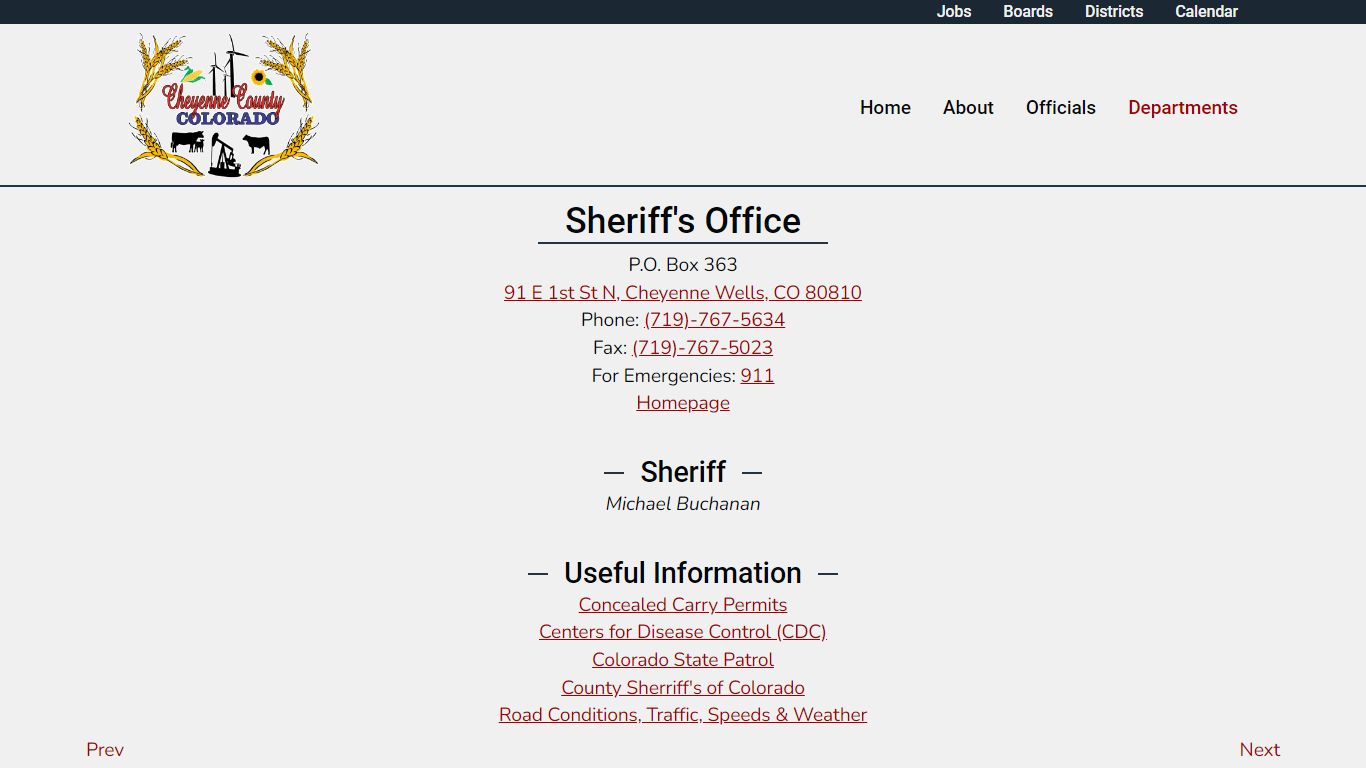 Jobs Boards Districts Calendar

Cheyenne County COLORADO

Home About Officials Departments

Sheriff's Office

P.O. Box 363
91 E 1st St N, Cheyenne Wells, CO 80810
Phone: (719)-767-5634
Fax: (719)-767-5023
For Emergencies: 911
Homepage

— Sheriff —

Michael Buchanan

— Useful Information —

Concealed Carry Permits
Centers for Disease Control (CDC)
Colorado State Patrol
County Sherriff's of Colorado
Road Conditions, Traffic, Speeds & Weather

Prev

Next